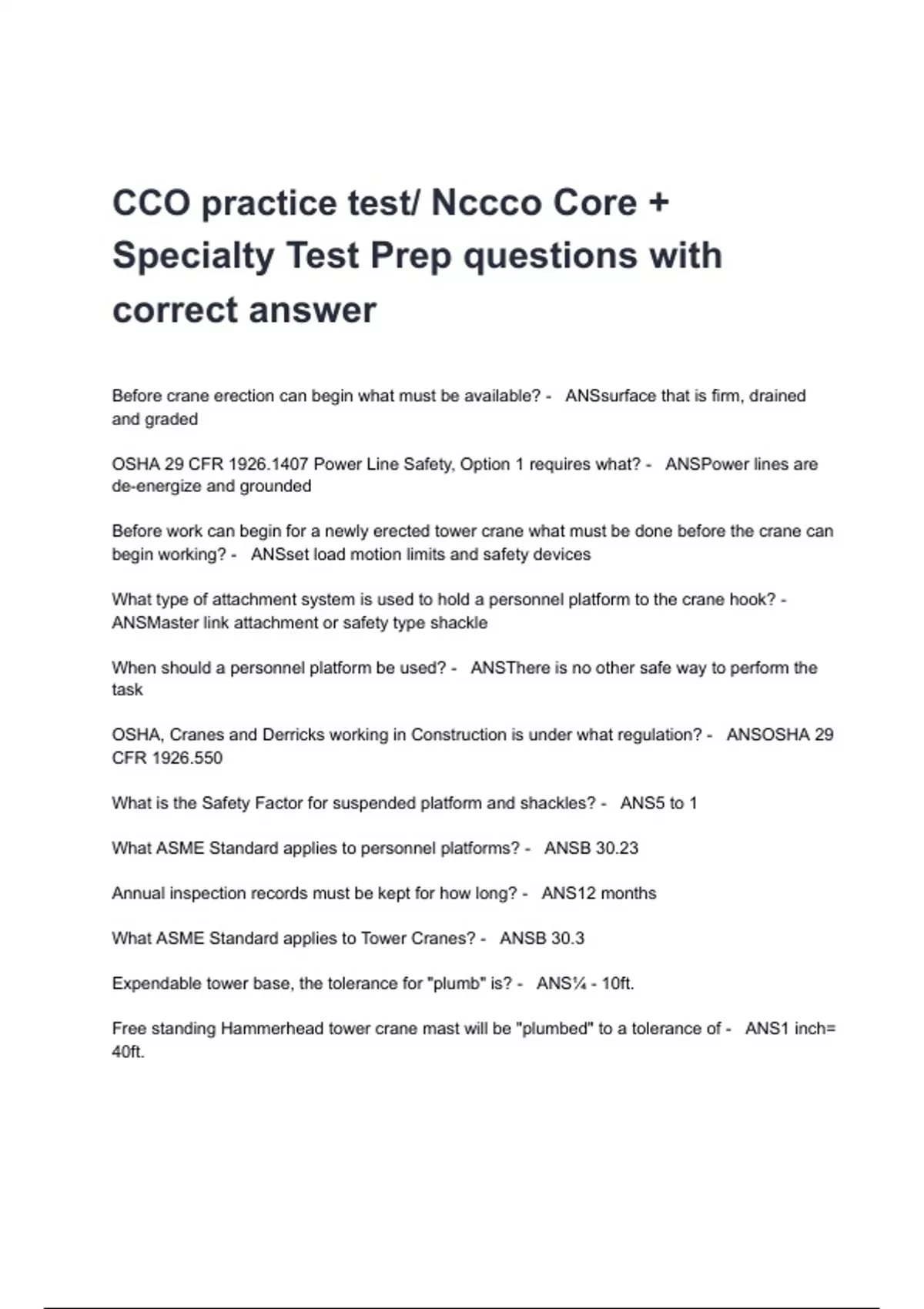 CCO practice test/ Nccco Core + Specialty Test Prep questions with correct answer

Before crane erection can begin what must be available? - ANSsurface that is firm, drained and graded

OSHA 29 CFR 1926.1407 Power Line Safety, Option 1 requires what? - ANSPower lines are de-energize and grounded

Before work can begin for a newly erected tower crane what must be done before the crane can begin working? - ANSset load motion limits and safety devices

What type of attachment system is used to hold a personnel platform to the crane hook? - ANSMaster link attachment or safety type shackle

When should a personnel platform be used? - ANSThere is no other safe way to perform the task

OSHA, Cranes and Derricks working in Construction is under what regulation? - ANSOSHA 29 CFR 1926.550

What is the Safety Factor for suspended platform and shackles? - ANS5 to 1

What ASME Standard applies to personnel platforms? - ANSB 30.23

Annual inspection records must be kept for how long? - ANS12 months

What ASME Standard applies to Tower Cranes? - ANSB 30.3

Expendable tower base, the tolerance for "plumb" is? - ANS¼ - 10ft.

Free standing Hammerhead tower crane mast will be "plumbed" to a tolerance of - ANS1 inch= 40ft.